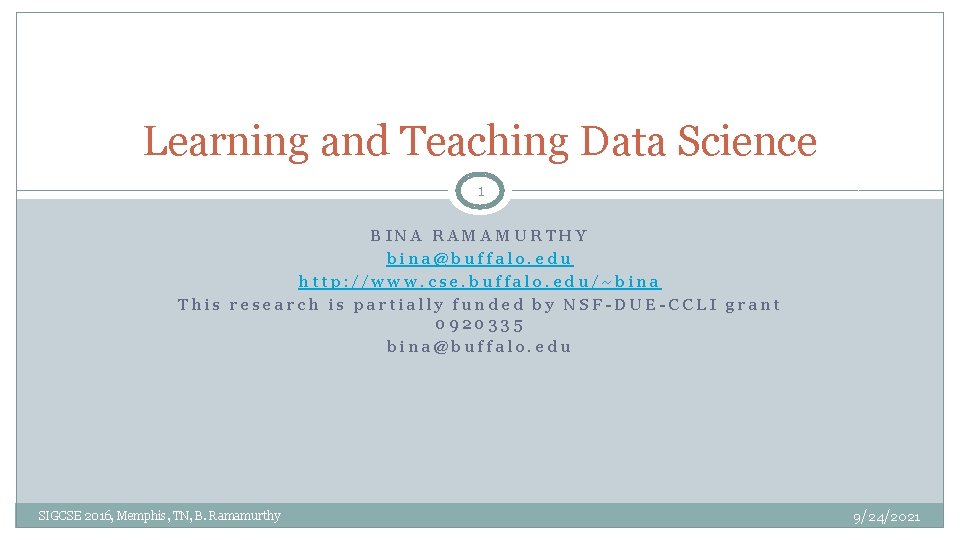 Learning and Teaching Data Science

1

BINA RAMAMURTHY
bina@buffalo.edu
http://www.cse.buffalo.edu/~bina
This research is partially funded by NSF-DUE-CCLI grant 0920335
bina@buffalo.edu

SIGCSE 2016, Memphis, TN, B. Ramamurthy

9/24/2021